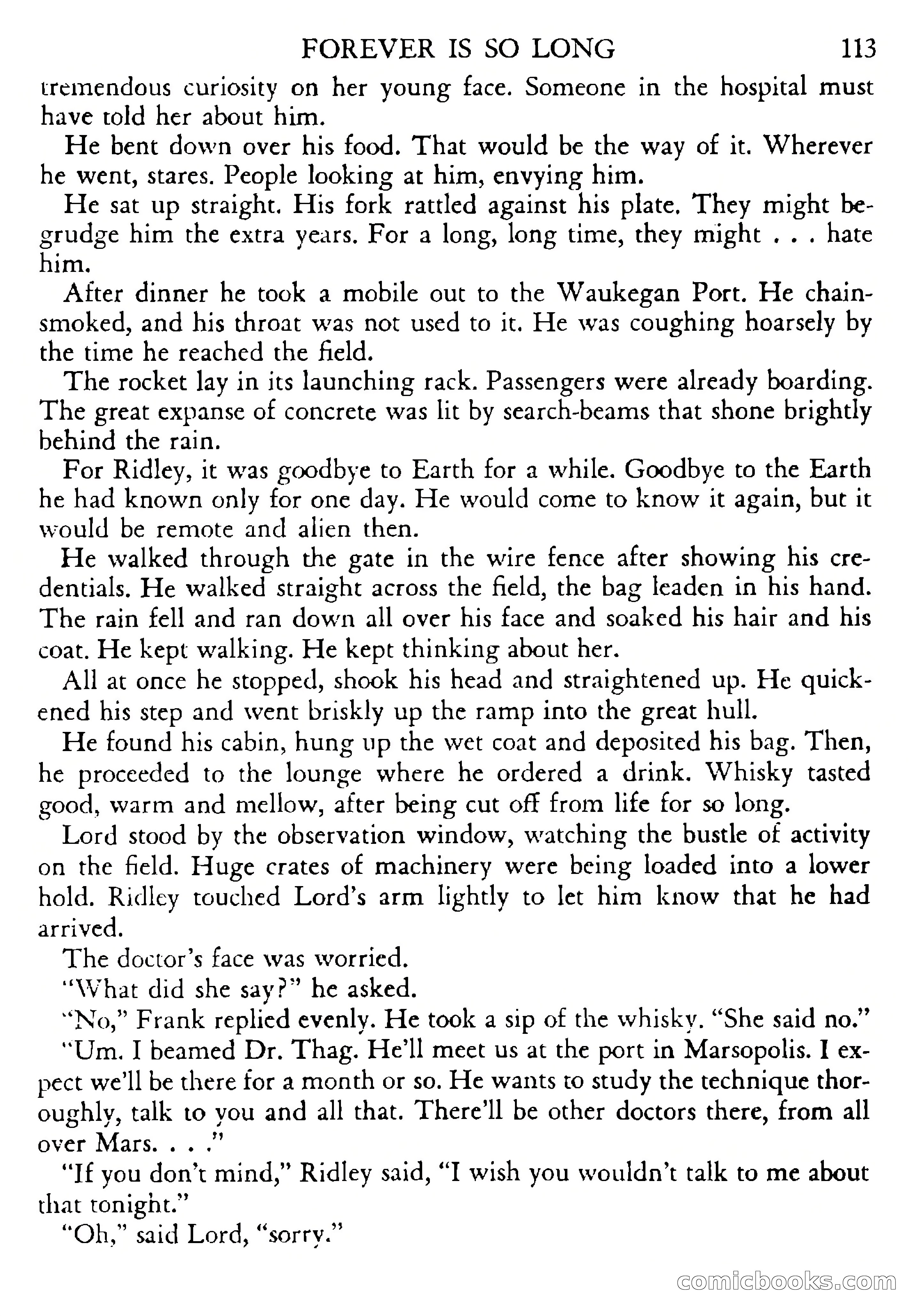 FOREVER IS SO LONG 113

tremendous curiosity on her young face. Someone in the hospital must have told her about him.

He bent down over his food. That would be the way of it. Wherever he went, stares. People looking at him, envying him.

He sat up straight. His fork rattled against his plate. They might begrudge him the extra years. For a long, long time, they might . . . hate him.

After dinner he took a mobile out to the Waukegan Port. He chain-smoked, and his throat was not used to it. He was coughing hoarsely by the time he reached the field.

The rocket lay in its launching rack. Passengers were already boarding. The great expanse of concrete was lit by search-beams that shone brightly behind the rain.

For Ridley, it was goodbye to Earth for a while. Goodbye to the Earth he had known only for one day. He would come to know it again, but it would be remote and alien then.

He walked through the gate in the wire fence after showing his credentials. He walked straight across the field, the bag leaden in his hand. The rain fell and ran down all over his face and soaked his hair and his coat. He kept walking. He kept thinking about her.

All at once he stopped, shook his head and straightened up. He quickened his step and went briskly up the ramp into the great hull.

He found his cabin, hung up the wet coat and deposited his bag. Then, he proceeded to the lounge where he ordered a drink. Whisky tasted good, warm and mellow, after being cut off from life for so long.

Lord stood by the observation window, watching the bustle of activity on the field. Huge crates of machinery were being loaded into a lower hold. Ridley touched Lord's arm lightly to let him know that he had arrived.

The doctor's face was worried.

"What did she say?" he asked.

"No," Frank replied evenly. He took a sip of the whisky. "She said no."

"Um. I beamed Dr. Thag. He'll meet us at the port in Marsopolis. I expect we'll be there for a month or so. He wants to study the technique thoroughly, talk to you and all that. There'll be other doctors there, from all over Mars. . . ."

"If you don't mind," Ridley said, "I wish you wouldn't talk to me about that tonight."

"Oh," said Lord, "sorry."

comicbooks.com